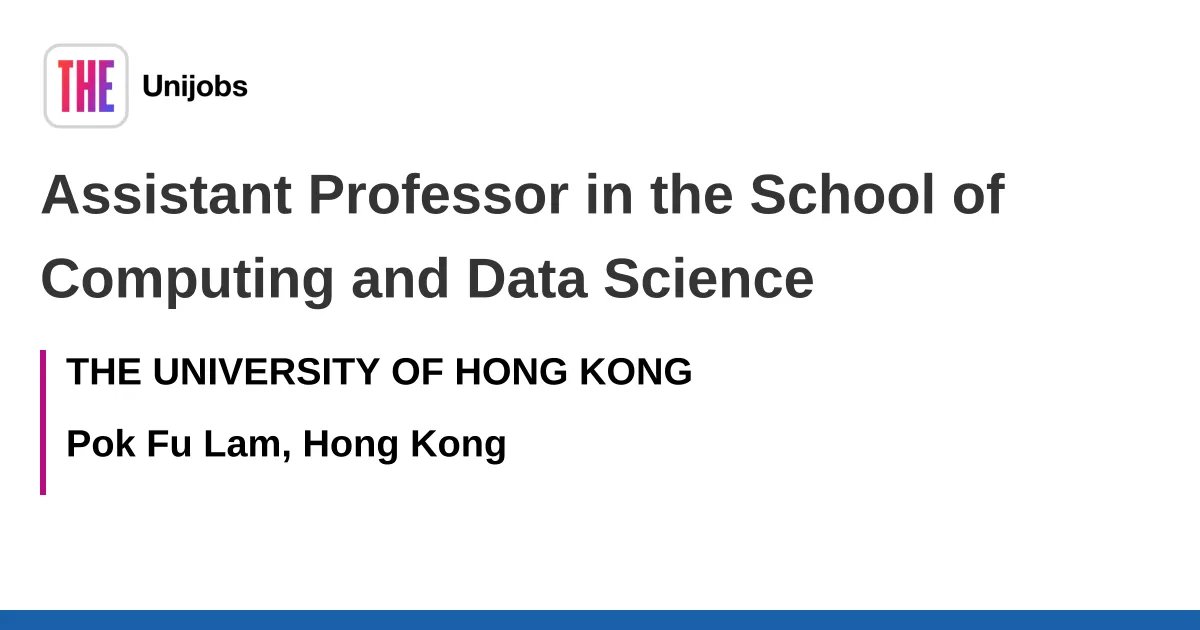 THE

Unijobs

Assistant Professor in the School of Computing and Data Science

THE UNIVERSITY OF HONG KONG

Pok Fu Lam, Hong Kong